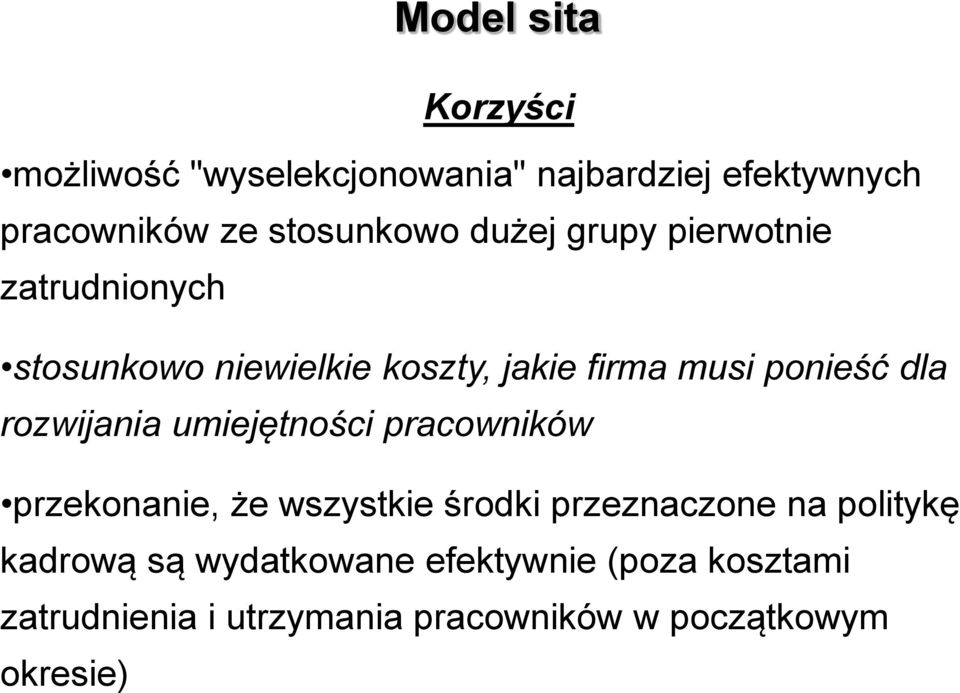 Model sita

Korzyści

•możliwość "wyselekcjonowania" najbardziej efektywnych pracowników ze stosunkowo dużej grupy pierwotnie zatrudnionych

•stosunkowo niewielkie koszty, jakie firma musi ponieść dla rozwijania umiejętności pracowników

•przekonanie, że wszystkie środki przeznaczone na politykę kadrową są wydatkowane efektywnie (poza kosztami zatrudnienia i utrzymania pracowników w początkowym okresie)